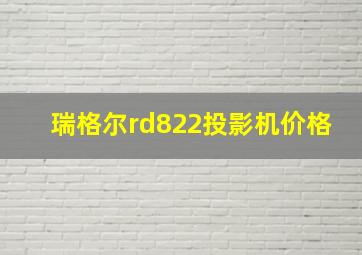 瑞格尔rd822投影机价格